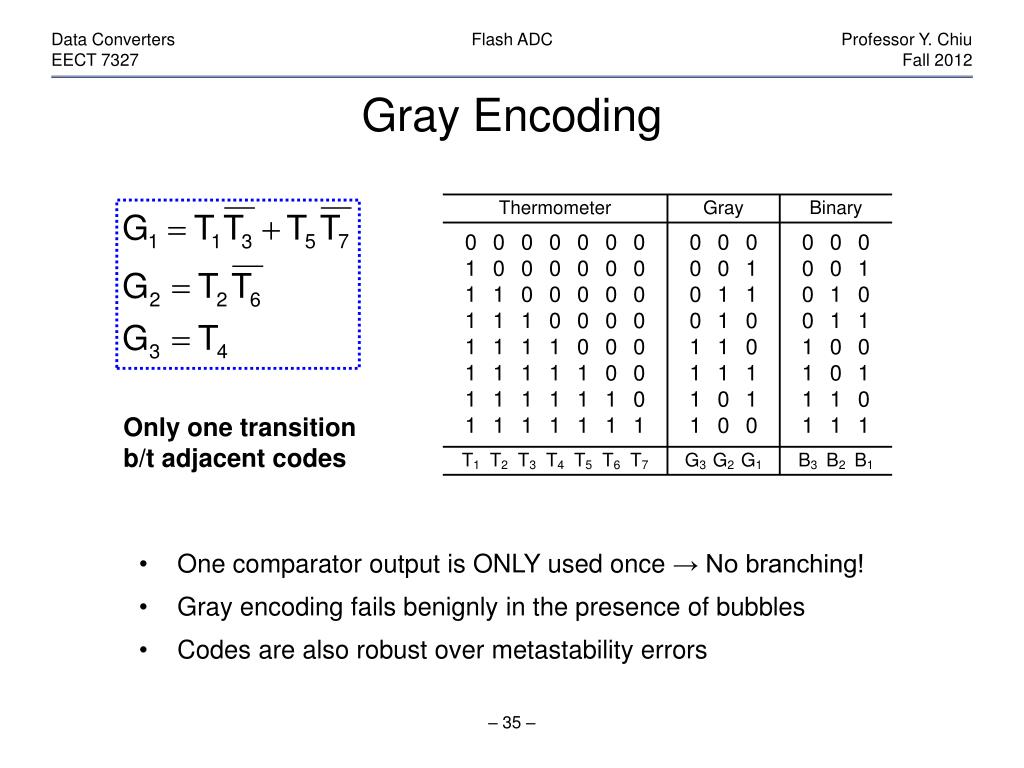 Data Converters
EECT 7327

Flash ADC

Professor Y. Chiu
Fall 2012

Gray Encoding

$G_1 = T_1\overline{T_3} + T_5\overline{T_7}$
$G_2 = T_2\overline{T_6}$
$G_3 = T_4$

Only one transition b/t adjacent codes

| Thermometer | Gray | Binary |
|---|---|---|
| 0 0 0 0 0 0 0 | 0 0 0 | 0 0 0 |
| 1 0 0 0 0 0 0 | 0 0 1 | 0 0 1 |
| 1 1 0 0 0 0 0 | 0 1 1 | 0 1 0 |
| 1 1 1 0 0 0 0 | 0 1 0 | 0 1 1 |
| 1 1 1 1 0 0 0 | 1 1 0 | 1 0 0 |
| 1 1 1 1 1 0 0 | 1 1 1 | 1 0 1 |
| 1 1 1 1 1 1 0 | 1 0 1 | 1 1 0 |
| 1 1 1 1 1 1 1 | 1 0 0 | 1 1 1 |
| $T_1$ $T_2$ $T_3$ $T_4$ $T_5$ $T_6$ $T_7$ | $G_3$ $G_2$ $G_1$ | $B_3$ $B_2$ $B_1$ |

• One comparator output is ONLY used once → No branching!
• Gray encoding fails benignly in the presence of bubbles
• Codes are also robust over metastability errors

– 35 –